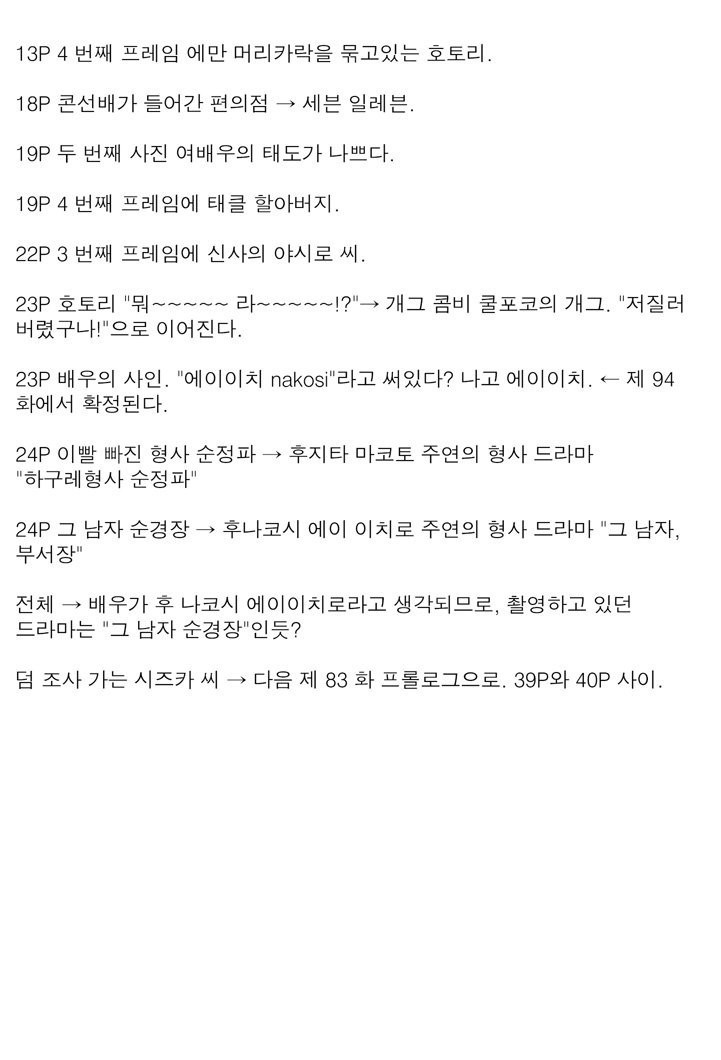 13P 4 번째 프레임 에만 머리카락을 묶고있는 호토리.

18P 콘선배가 들어간 편의점 → 세븐 일레븐.

19P 두 번째 사진 여배우의 태도가 나쁘다.

19P 4 번째 프레임에 태클 할아버지.

22P 3 번째 프레임에 신사의 야시로 씨.

23P 호토리 "뭐~~~~~ 라~~~~~~!?"→ 개그 콤비 쿨포코의 개그. "저질러 버렸구나!"으로 이어진다.

23P 배우의 사인. "에이이치 nakosi"라고 써있다? 나고 에이이치. ← 제 94 화에서 확정된다.

24P 이빨 빠진 형사 순정파 → 후지타 마코토 주연의 형사 드라마 "하구레형사 순정파"

24P 그 남자 순경장 → 후나코시 에이 이치로 주연의 형사 드라마 "그 남자, 부서장"

전체 → 배우가 후 나코시 에이이치로라고 생각되므로, 촬영하고 있던 드라마는 "그 남자 순경장"인듯?

덤 조사 가는 시즈카 씨 → 다음 제 83 화 프롤로그으로. 39P와 40P 사이.